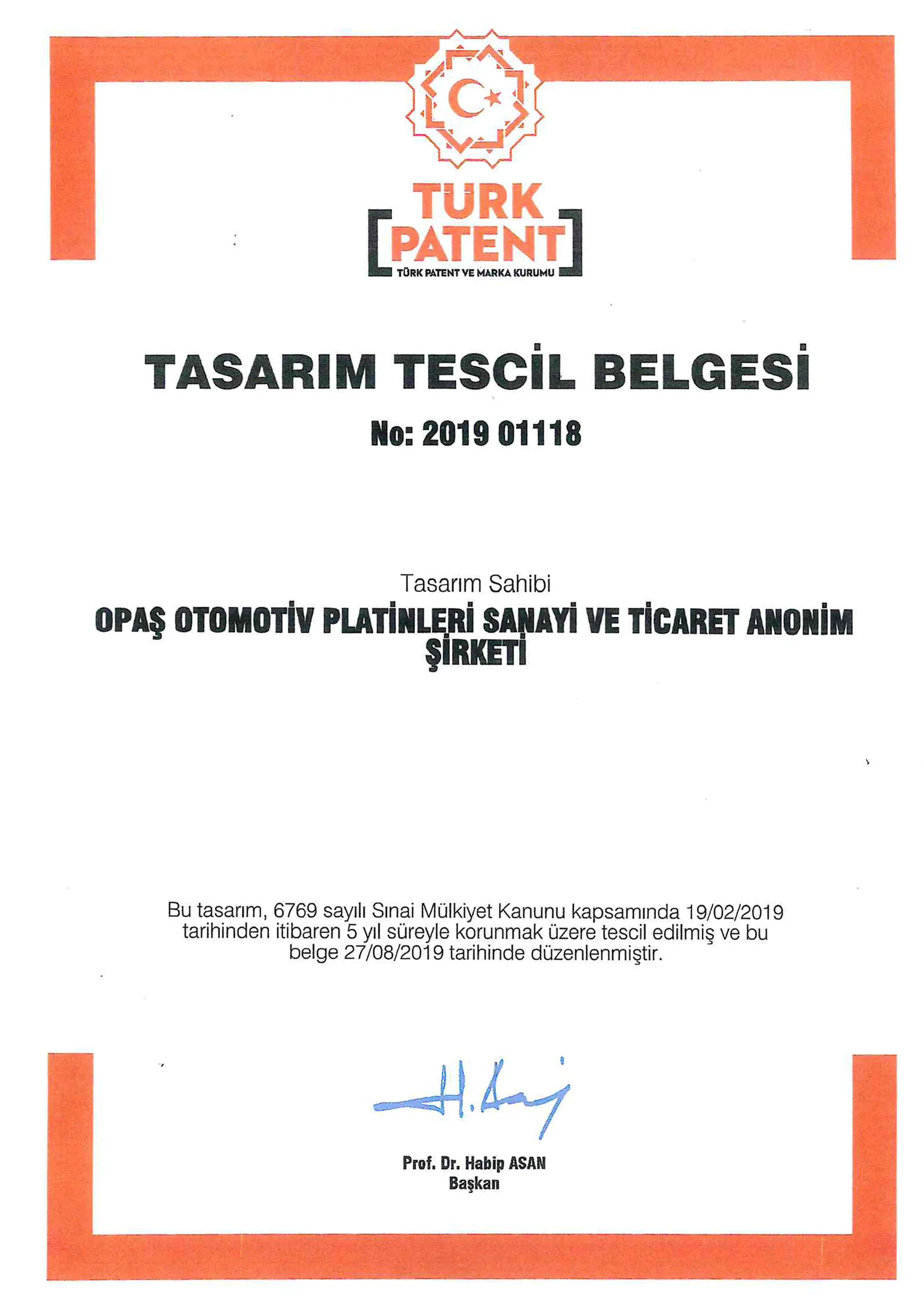 TÜRK PATENT
TÜRK PATENT VE MARKA KURUMU

TASARIM TESCİL BELGESİ

No: 2019 01118

Tasarım Sahibi

OPAŞ OTOMOTİV PLATİNLERİ SANAYİ VE TİCARET ANONİM ŞİRKETİ

Bu tasarım, 6769 sayılı Sınai Mülkiyet Kanunu kapsamında 19/02/2019 tarihinden itibaren 5 yıl süreyle korunmak üzere tescil edilmiş ve bu belge 27/08/2019 tarihinde düzenlenmiştir.

Prof. Dr. Habip ASAN
Başkan